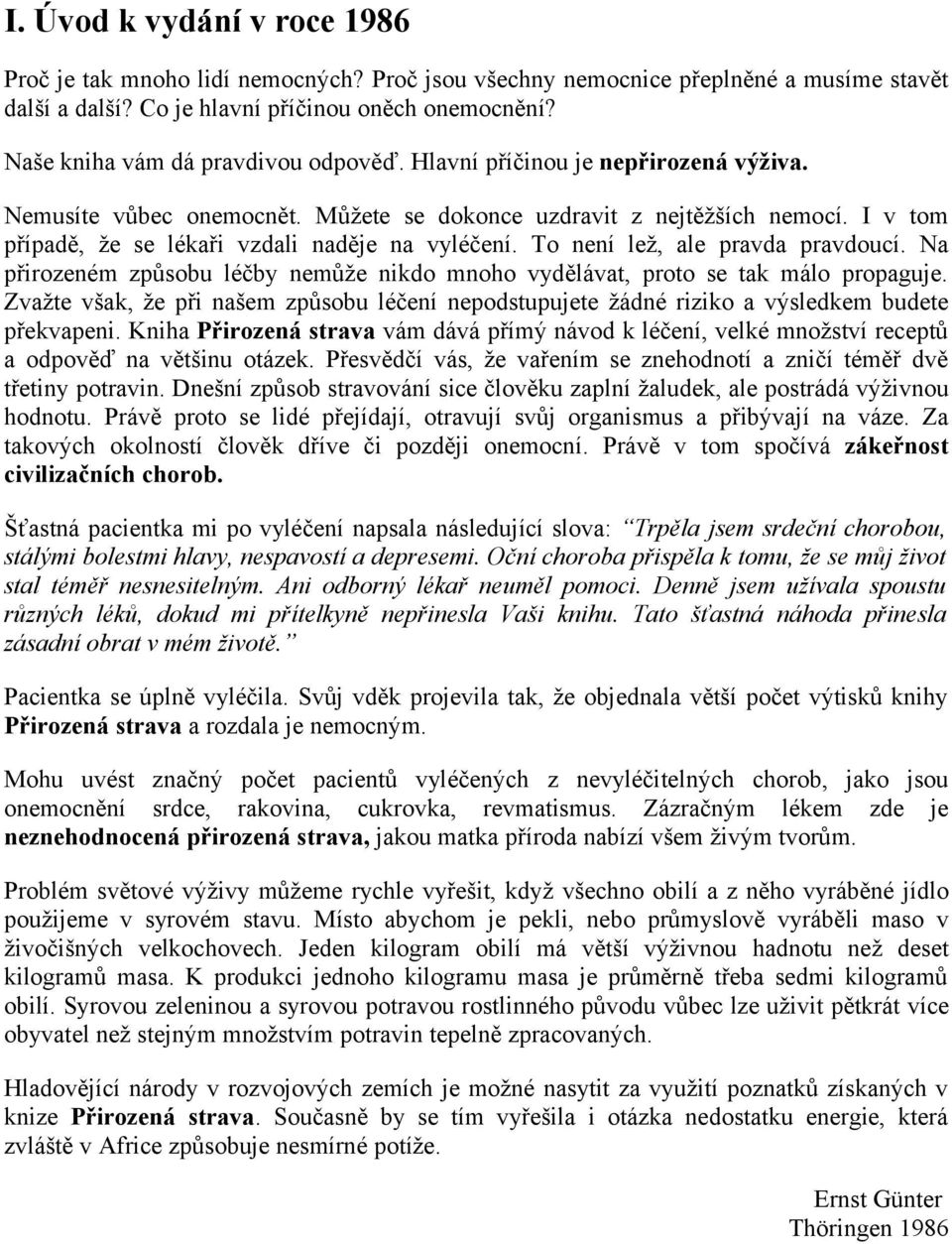 I. Úvod k vydání v roce 1986

Proč je tak mnoho lidí nemocných? Proč jsou všechny nemocnice přeplněné a musíme stavět další a další? Co je hlavní příčinou oněch onemocnění?

Naše kniha vám dá pravdivou odpověď. Hlavní příčinou je nepřirozená výživa.

Nemusíte vůbec onemocnět. Můžete se dokonce uzdravit z nejtěžších nemocí. I v tom případě, že se lékaři vzdali naděje na vyléčení. To není lež, ale pravda pravdoucí. Na přirozeném způsobu léčby nemůže nikdo mnoho vydělávat, proto se tak málo propaguje. Zvažte však, že při našem způsobu léčení nepodstupujete žádné riziko a výsledkem budete překvapeni. Kniha Přirozená strava vám dává přímý návod k léčení, velké množství receptů a odpověď na většinu otázek. Přesvědčí vás, že vařením se znehodnotí a zničí téměř dvě třetiny potravin. Dnešní způsob stravování sice člověku zaplní žaludek, ale postrádá výživnou hodnotu. Právě proto se lidé přejídají, otravují svůj organismus a přibývají na váze. Za takových okolností člověk dříve či později onemocní. Právě v tom spočívá zákeřnost civilizačních chorob.

Šťastná pacientka mi po vyléčení napsala následující slova: Trpěla jsem srdeční chorobou, stálými bolestmi hlavy, nespavostí a depresemi. Oční choroba přispěla k tomu, že se můj život stal téměř nesnesitelným. Ani odborný lékař neuměl pomoci. Denně jsem užívala spoustu různých léků, dokud mi přítelkyně nepřinesla Vaši knihu. Tato šťastná náhoda přinesla zásadní obrat v mém životě.

Pacientka se úplně vyléčila. Svůj vděk projevila tak, že objednala větší počet výtisků knihy Přirozená strava a rozdala je nemocným.

Mohu uvést značný počet pacientů vyléčených z nevyléčitelných chorob, jako jsou onemocnění srdce, rakovina, cukrovka, revmatismus. Zázračným lékem zde je neznehodnocená přirozená strava, jakou matka příroda nabízí všem živým tvorům.

Problém světové výživy můžeme rychle vyřešit, když všechno obilí a z něho vyráběné jídlo použijeme v syrovém stavu. Místo abychom je pekli, nebo průmyslově vyráběli maso v živočišných velkochovech. Jeden kilogram obilí má větší výživnou hadnotu než deset kilogramů masa. K produkci jednoho kilogramu masa je průměrně třeba sedmi kilogramů obilí. Syrovou zeleninou a syrovou potravou rostlinného původu vůbec lze uživit pětkrát více obyvatel než stejným množstvím potravin tepelně zpracovaných.

Hladovějící národy v rozvojových zemích je možné nasytit za využití poznatků získaných v knize Přirozená strava. Současně by se tím vyřešila i otázka nedostatku energie, která zvláště v Africe způsobuje nesmírné potíže.

Ernst Günter
Thöringen 1986